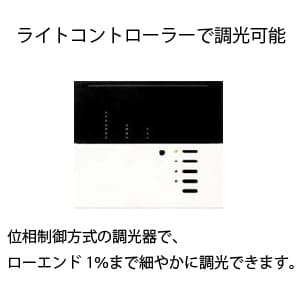 ライトコントローラーで調光可能

位相制御方式の調光器で、
ローエンド 1%まで細やかに調光できます。